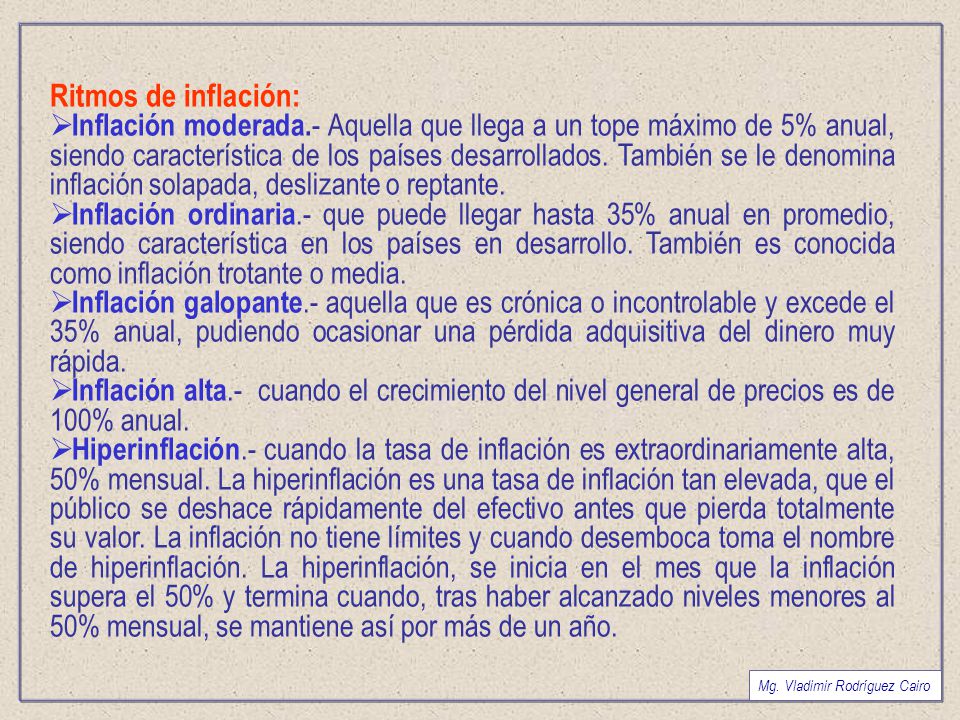 Ritmos de inflación:
➢Inflación moderada.- Aquella que llega a un tope máximo de 5% anual, siendo característica de los países desarrollados. También se le denomina inflación solapada, deslizante o reptante.
➢Inflación ordinaria.- que puede llegar hasta 35% anual en promedio, siendo característica en los países en desarrollo. También es conocida como inflación trotante o media.
➢Inflación galopante.- aquella que es crónica o incontrolable y excede el 35% anual, pudiendo ocasionar una pérdida adquisitiva del dinero muy rápida.
➢Inflación alta.- cuando el crecimiento del nivel general de precios es de 100% anual.
➢Hiperinflación.- cuando la tasa de inflación es extraordinariamente alta, 50% mensual. La hiperinflación es una tasa de inflación tan elevada, que el público se deshace rápidamente del efectivo antes que pierda totalmente su valor. La inflación no tiene límites y cuando desemboca toma el nombre de hiperinflación. La hiperinflación, se inicia en el mes que la inflación supera el 50% y termina cuando, tras haber alcanzado niveles menores al 50% mensual, se mantiene así por más de un año.

Mg. Vladimir Rodríguez Cairo